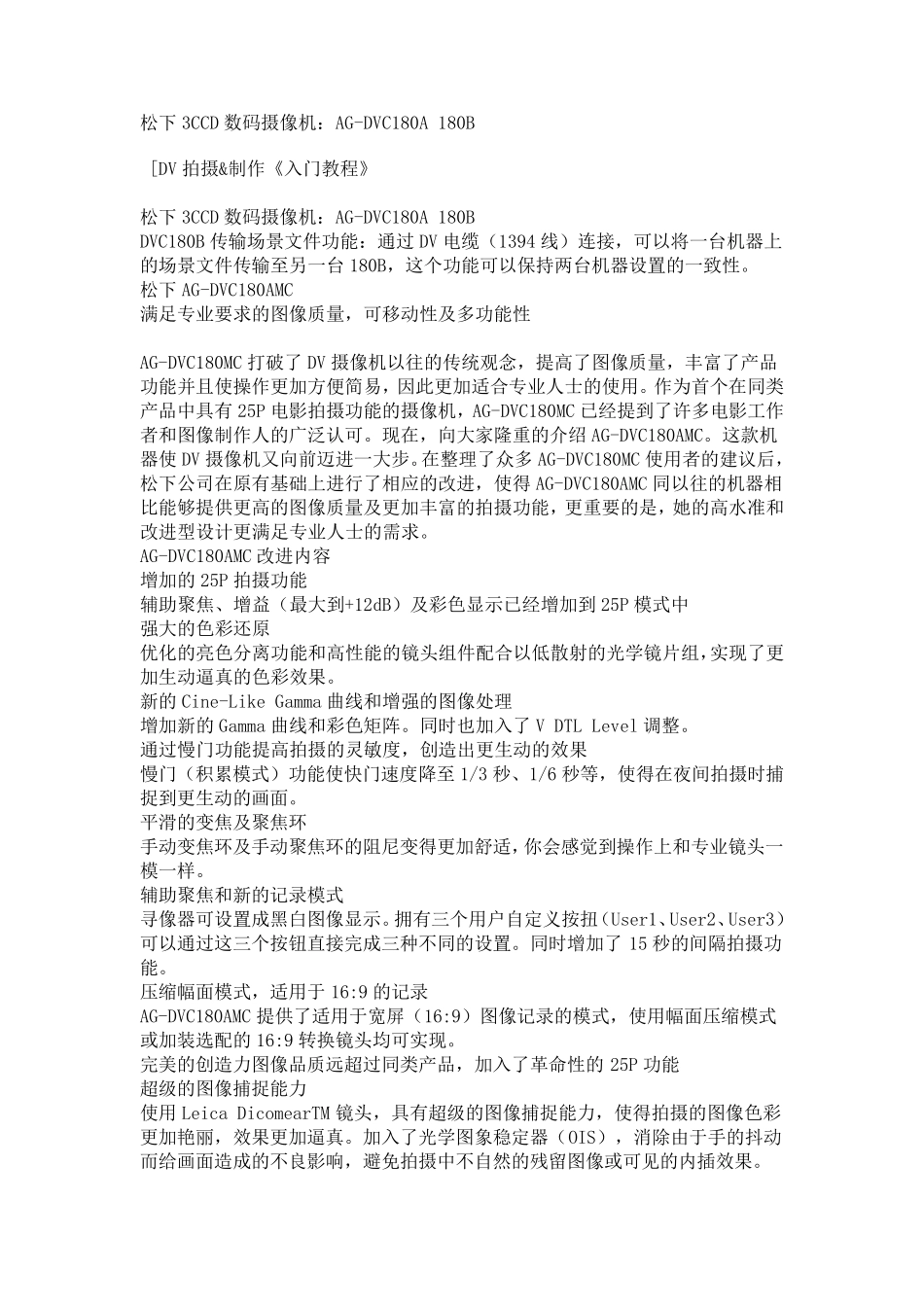 松下 3CCD 数码摄像机：AG-DVC180A 180B

［DV 拍摄&制作《入门教程》

松下 3CCD 数码摄像机：AG-DVC180A 180B
DVC180B 传输场景文件功能：通过 DV 电缆（1394 线）连接，可以将一台机器上的场景文件传输至另一台 180B，这个功能可以保持两台机器设置的一致性。
松下 AG-DVC180AMC
满足专业要求的图像质量，可移动性及多功能性

AG-DVC180MC 打破了 DV 摄像机以往的传统观念，提高了图像质量，丰富了产品功能并且使操作更加方便简易，因此更加适合专业人士的使用。作为首个在同类产品中具有 25P 电影拍摄功能的摄像机，AG-DVC180MC 已经提到了许多电影工作者和图像制作人的广泛认可。现在，向大家隆重的介绍 AG-DVC180AMC。这款机器使 DV 摄像机又向前迈进一大步。在整理了众多 AG-DVC180MC 使用者的建议后，松下公司在原有基础上进行了相应的改进，使得 AG-DVC180AMC 同以往的机器相比能够提供更高的图像质量及更加丰富的拍摄功能，更重要的是，她的高水准和改进型设计更满足专业人士的需求。
AG-DVC180AMC 改进内容
增加的 25P 拍摄功能
辅助聚焦、增益（最大到+12dB）及彩色显示已经增加到 25P 模式中
强大的色彩还原
优化的亮色分离功能和高性能的镜头组件配合以低散射的光学镜片组，实现了更加生动逼真的色彩效果。
新的 Cine-Like Gamma 曲线和增强的图像处理
增加新的 Gamma 曲线和彩色矩阵。同时也加入了 V DTL Level 调整。
通过慢门功能提高拍摄的灵敏度，创造出更生动的效果
慢门（积累模式）功能使快门速度降至 1/3 秒、1/6 秒等，使得在夜间拍摄时捕捉到更生动的画面。
平滑的变焦及聚焦环
手动变焦环及手动聚焦环的阻尼变得更加舒适，你会感觉到操作上和专业镜头一模一样。
辅助聚焦和新的记录模式
寻像器可设置成黑白图像显示。拥有三个用户自定义按扭（User1、User2、User3）可以通过这三个按钮直接完成三种不同的设置。同时增加了 15 秒的间隔拍摄功能。
压缩幅面模式，适用于 16:9 的记录
AG-DVC180AMC 提供了适用于宽屏（16:9）图像记录的模式，使用幅面压缩模式或加装选配的 16:9 转换镜头均可实现。
完美的创造力图像品质远超过同类产品，加入了革命性的 25P 功能
超级的图像捕捉能力
使用 Leica DicomearTM 镜头，具有超级的图像捕捉能力，使得拍摄的图像色彩更加艳丽，效果更加逼真。加入了光学图象稳定器（OIS），消除由于手的抖动而给画面造成的不良影响，避免拍摄中不自然的残留图像或可见的内插效果。